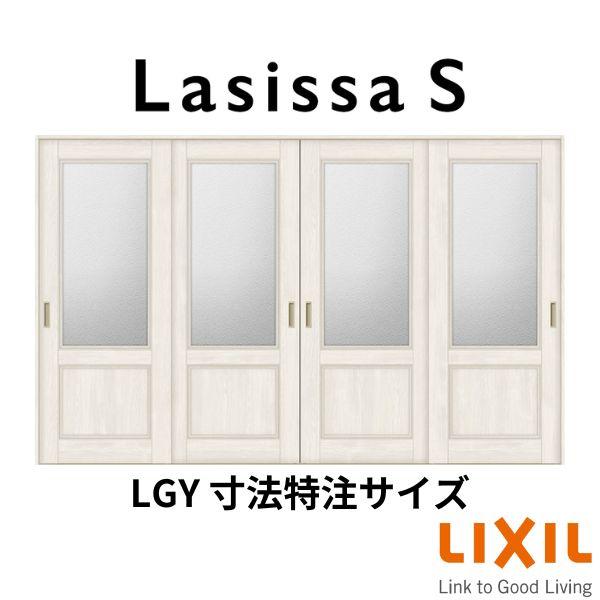 Lasissa S

LGY 寸法特注サイズ

LIXIL
Link to Good Living